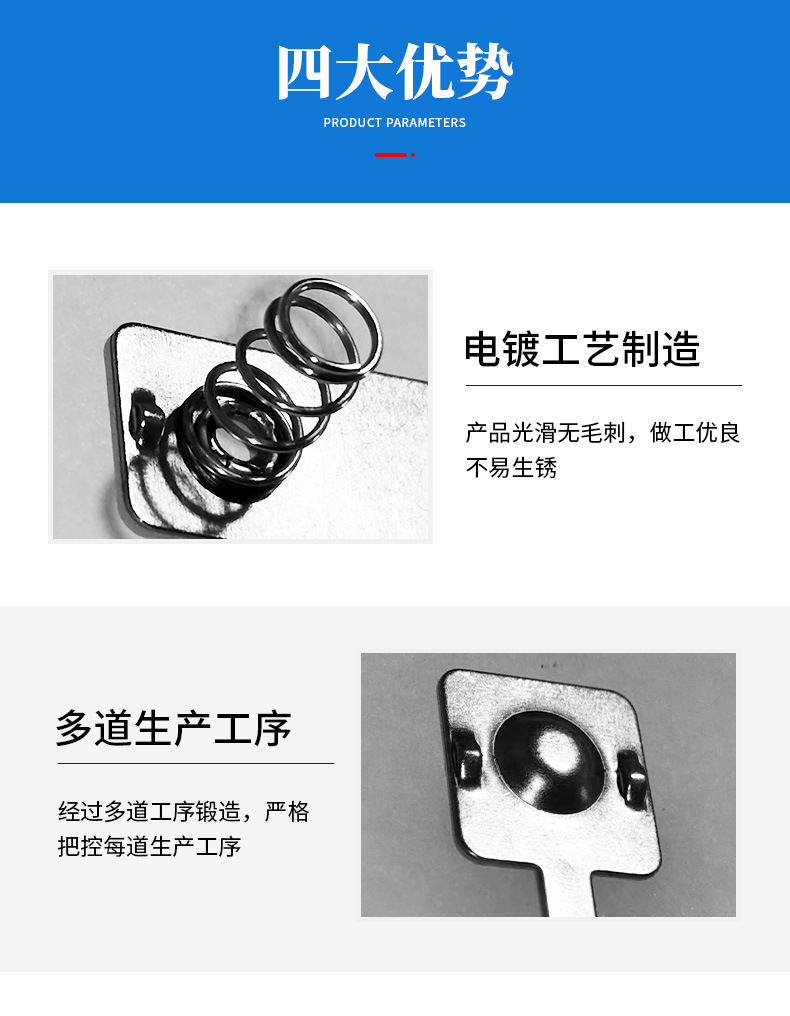 四大优势

PRODUCT PARAMETERS

电镀工艺制造

产品光滑无毛刺，做工优良不易生锈

多道生产工序

经过多道工序锻造，严格把控每道生产工序